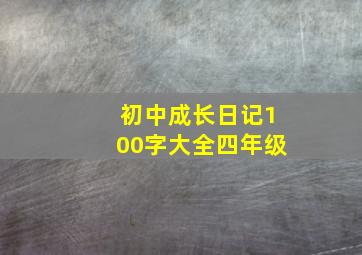 初中成长日记100字大全四年级